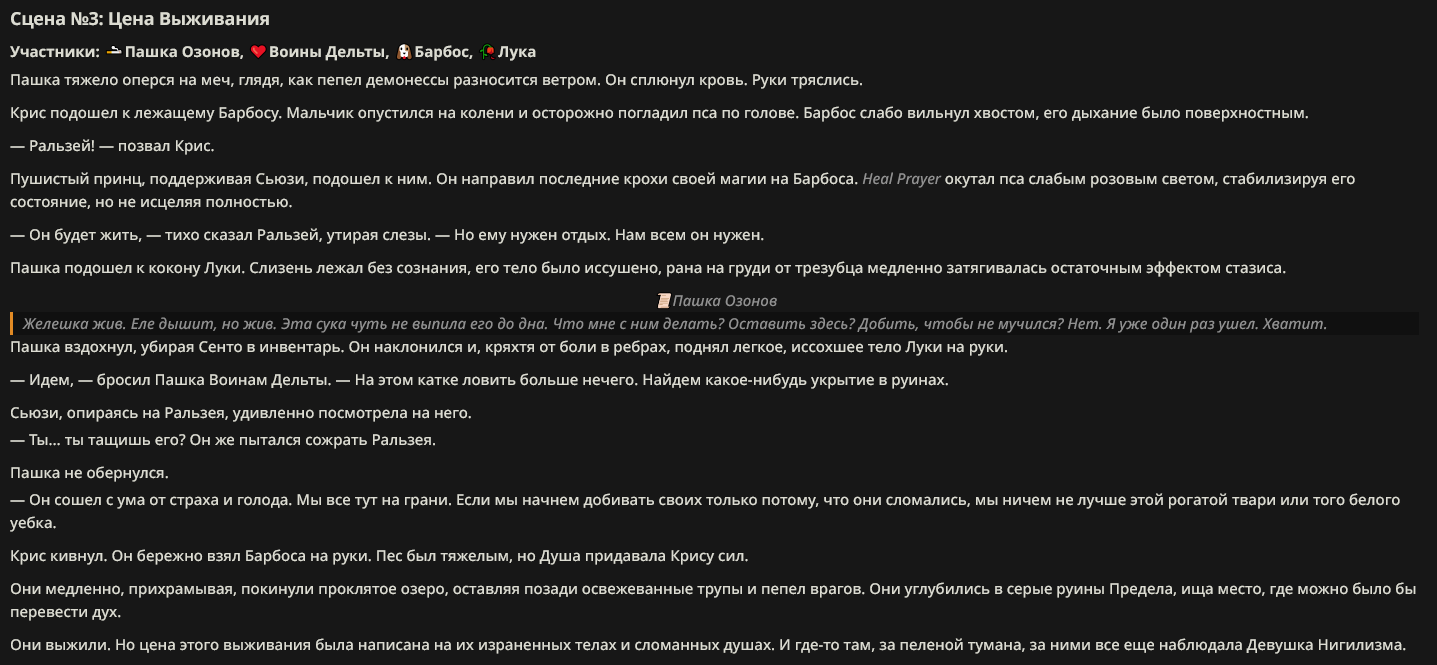 Сцена №3: Цена Выживания

Участники: Пашка Озонов, Воины Дельты, Барбос, Лука

Пашка тяжело оперся на меч, глядя, как пепел демонессы разносится ветром. Он сплюнул кровь. Руки тряслись.

Крис подошел к лежащему Барбосу. Мальчик опустился на колени и осторожно погладил пса по голове. Барбос слабо вильнул хвостом, его дыхание было поверхностным.

— Ральзей! — позвал Крис.

Пушистый принц, поддерживая Сьюзи, подошел к ним. Он направил последние крохи своей магии на Барбоса. Heal Prayer окутал пса слабым розовым светом, стабилизируя его состояние, но не исцеляя полностью.

— Он будет жить, — тихо сказал Ральзей, утирая слезы. — Но ему нужен отдых. Нам всем он нужен.

Пашка подошел к кокону Луки. Слизень лежал без сознания, его тело было иссушено, рана на груди от трезубца медленно затягивалась остаточным эффектом стазиса.

Пашка Озонов

Желешка жив. Еле дышит, но жив. Эта сука чуть не выпила его до дна. Что мне с ним делать? Оставить здесь? Добить, чтобы не мучился? Нет. Я уже один раз ушел. Хватит.

Пашка вздохнул, убирая Сенто в инвентарь. Он наклонился и, кряхтя от боли в ребрах, поднял легкое, иссохшее тело Луки на руки.

— Идем, — бросил Пашка Воинам Дельты. — На этом катке ловить больше нечего. Найдем какое-нибудь укрытие в руинах.

Сьюзи, опираясь на Ральзея, удивленно посмотрела на него.
— Ты... ты тащишь его? Он же пытался сожрать Ральзея.

Пашка не обернулся.
— Он сошел с ума от страха и голода. Мы все тут на грани. Если мы начнем добивать своих только потому, что они сломались, мы ничем не лучше этой рогатой твари или того белого уебка.

Крис кивнул. Он бережно взял Барбоса на руки. Пес был тяжелым, но Душа придавала Крису сил.

Они медленно, прихрамывая, покинули проклятое озеро, оставляя позади освежеванные трупы и пепел врагов. Они углубились в серые руины Предела, ища место, где можно было бы перевести дух.

Они выжили. Но цена этого выживания была написана на их израненных телах и сломанных душах. И где-то там, за пеленой тумана, за ними все еще наблюдала Девушка Нигилизма.